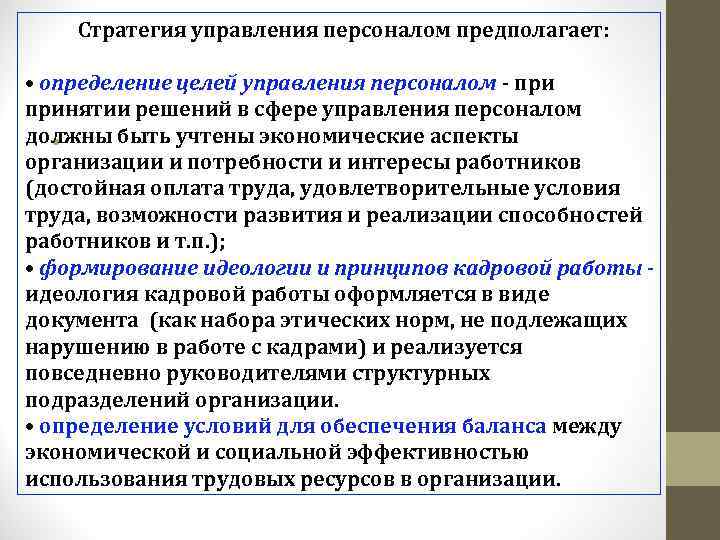 Стратегия управления персоналом предполагает:

• определение целей управления персоналом - при принятии решений в сфере управления персоналом должны быть учтены экономические аспекты организации и потребности и интересы работников (достойная оплата труда, удовлетворительные условия труда, возможности развития и реализации способностей работников и т.п.);
• формирование идеологии и принципов кадровой работы - идеология кадровой работы оформляется в виде документа (как набора этических норм, не подлежащих нарушению в работе с кадрами) и реализуется повседневно руководителями структурных подразделений организации.
• определение условий для обеспечения баланса между экономической и социальной эффективностью использования трудовых ресурсов в организации.